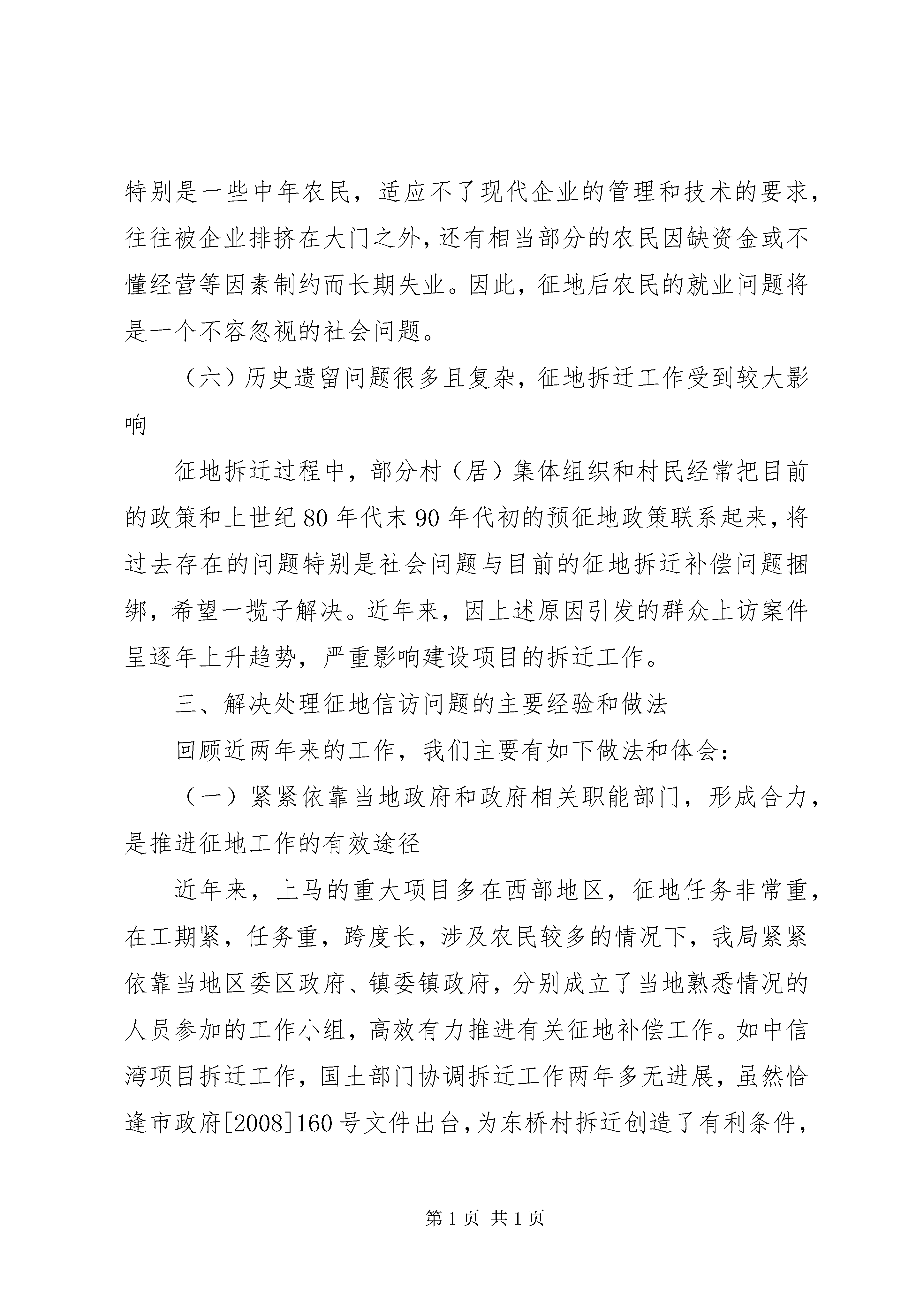 特别是一些中年农民，适应不了现代企业的管理和技术的要求，往往被企业排挤在大门之外，还有相当部分的农民因缺资金或不懂经营等因素制约而长期失业。因此，征地后农民的就业问题将是一个不容忽视的社会问题。

（六）历史遗留问题很多且复杂，征地拆迁工作受到较大影响

征地拆迁过程中，部分村（居）集体组织和村民经常把目前的政策和上世纪80年代末90年代初的预征地政策联系起来，将过去存在的问题特别是社会问题与目前的征地拆迁补偿问题捆绑，希望一揽子解决。近年来，因上述原因引发的群众上访案件呈逐年上升趋势，严重影响建设项目的拆迁工作。

三、解决处理征地信访问题的主要经验和做法

回顾近两年来的工作，我们主要有如下做法和体会：

（一）紧紧依靠当地政府和政府相关职能部门，形成合力，是推进征地工作的有效途径

近年来，上马的重大项目多在西部地区，征地任务非常重，在工期紧，任务重，跨度长，涉及农民较多的情况下，我局紧紧依靠当地区委区政府、镇委镇政府，分别成立了当地熟悉情况的人员参加的工作小组，高效有力推进有关征地补偿工作。如中信湾项目拆迁工作，国土部门协调拆迁工作两年多无进展，虽然恰逢市政府[2008]160号文件出台，为东桥村拆迁创造了有利条件，

第1页 共1页